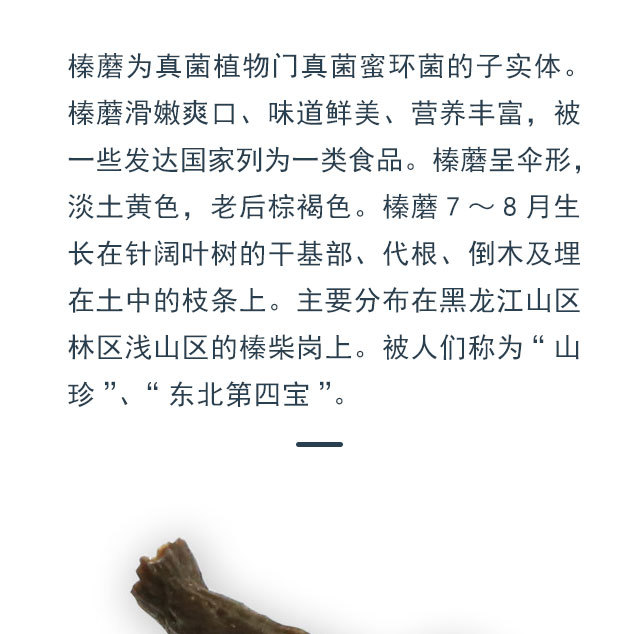 榛蘑为真菌植物门真菌蜜环菌的子实体。榛蘑滑嫩爽口、味道鲜美、营养丰富，被一些发达国家列为一类食品。榛蘑呈伞形，淡土黄色，老后棕褐色。榛蘑7～8月生长在针阔叶树的干基部、代根、倒木及埋在土中的枝条上。主要分布在黑龙江山区林区浅山区的榛柴岗上。被人们称为“山珍”、“东北第四宝”。